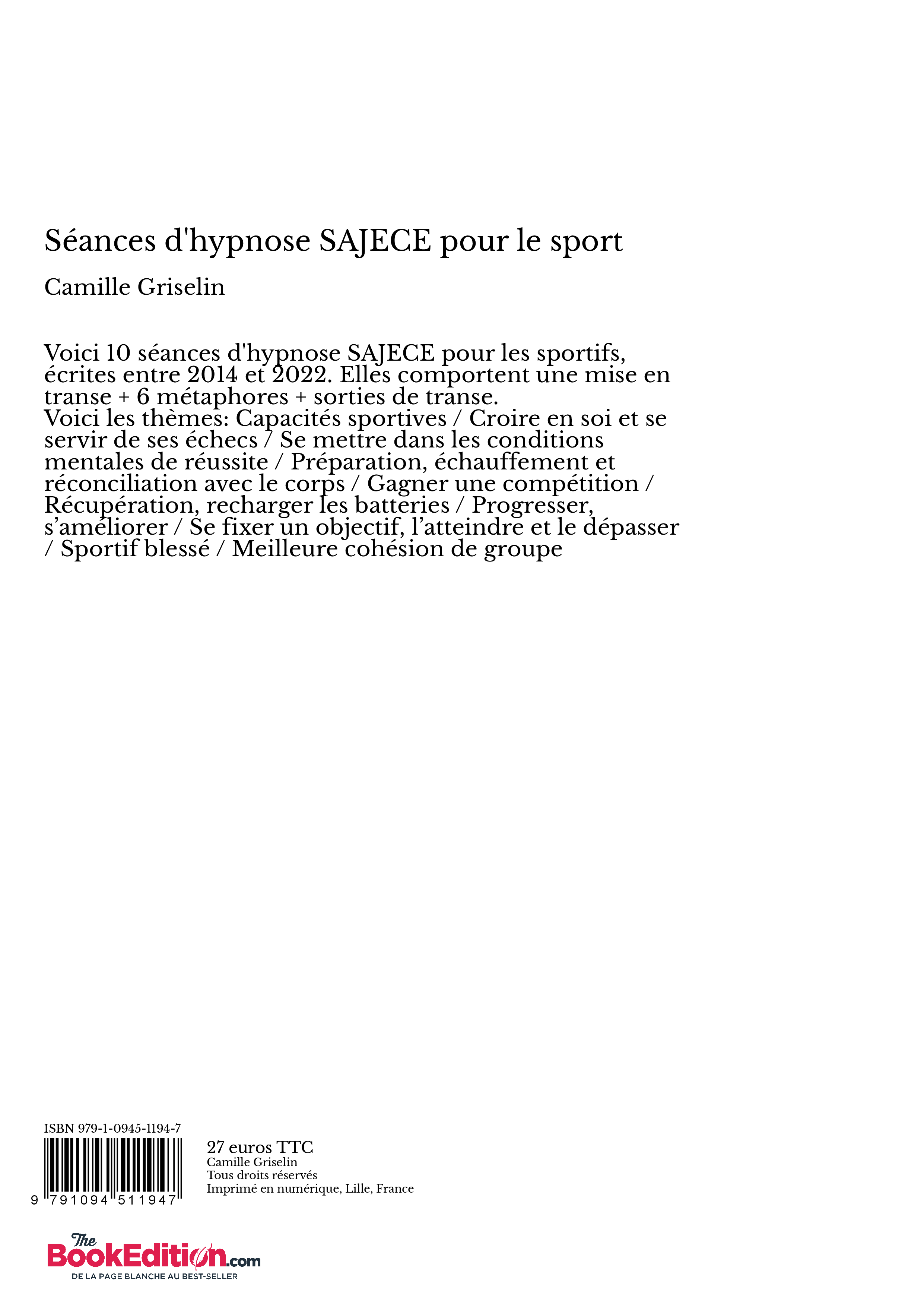 Séances d'hypnose SAJECE pour le sport

Camille Griselin

Voici 10 séances d'hypnose SAJECE pour les sportifs, écrites entre 2014 et 2022. Elles comportent une mise en transe + 6 métaphores + sorties de transe.
Voici les thèmes: Capacités sportives / Croire en soi et se servir de ses échecs / Se mettre dans les conditions mentales de réussite / Préparation, échauffement et réconciliation avec le corps / Gagner une compétition / Récupération, recharger les batteries / Progresser, s'améliorer / Se fixer un objectif, l'atteindre et le dépasser / Sportif blessé / Meilleure cohésion de groupe

ISBN 979-1-0945-1194-7

9 791094 511947

27 euros TTC
Camille Griselin
Tous droits réservés
Imprimé en numérique, Lille, France

The BookEdition.com
DE LA PAGE BLANCHE AU BEST-SELLER